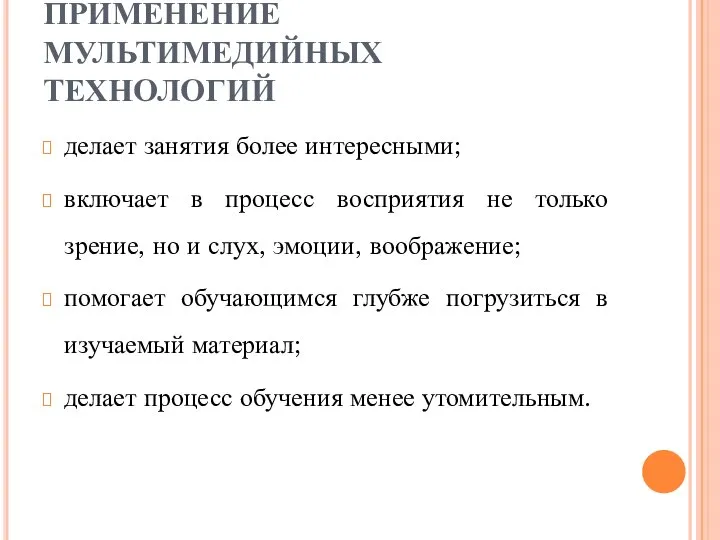 ПРИМЕНЕНИЕ МУЛЬТИМЕДИЙНЫХ ТЕХНОЛОГИЙ

делает занятия более интересными;

включает в процесс восприятия не только зрение, но и слух, эмоции, воображение;

помогает обучающимся глубже погрузиться в изучаемый материал;

делает процесс обучения менее утомительным.